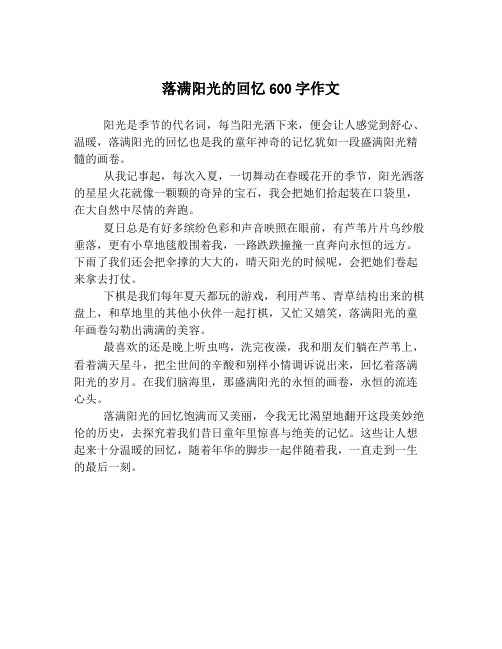 落满阳光的回忆 600 字作文

阳光是季节的代名词，每当阳光洒下来，便会让人感觉到舒心、温暖，落满阳光的回忆也是我的童年神奇的记忆犹如一段盛满阳光精髓的画卷。

从我记事起，每次入夏，一切舞动在春暖花开的季节，阳光洒落的星星火花就像一颗颗的奇异的宝石，我会把她们拾起装在口袋里，在大自然中尽情的奔跑。

夏日总是有好多缤纷色彩和声音映照在眼前，有芦苇片片乌纱般垂落，更有小草地毯般围着我，一路跌跌撞撞一直奔向永恒的远方。下雨了我们还会把伞撑的大大的，晴天阳光的时候呢，会把她们卷起来拿去打仗。

下棋是我们每年夏天都玩的游戏，利用芦苇、青草结构出来的棋盘上，和草地里的其他小伙伴一起打棋，又忙又嬉笑，落满阳光的童年画卷勾勒出满满的美容。

最喜欢的还是晚上听虫鸣，洗完夜澡，我和朋友们躺在芦苇上，看着满天星斗，把尘世间的辛酸和别样小情调诉说出来，回忆着落满阳光的岁月。在我们脑海里，那盛满阳光的永恒的画卷，永恒的流连心头。

落满阳光的回忆饱满而又美丽，令我无比渴望地翻开这段美妙绝伦的历史，去探究着我们昔日童年里惊喜与绝美的记忆。这些让人想起来十分温暖的回忆，随着年华的脚步一起伴随着我，一直走到一生的最后一刻。